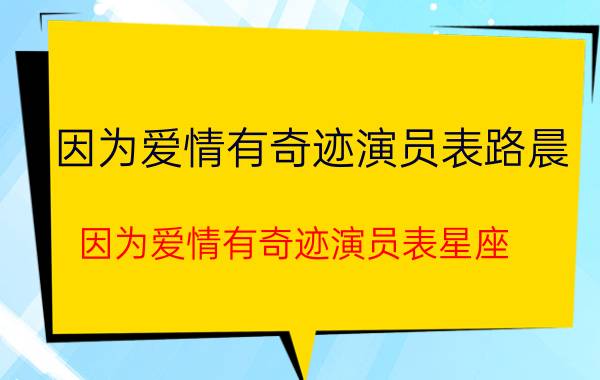 因为爱情有奇迹演员表路晨

因为爱情有奇迹演员表星座